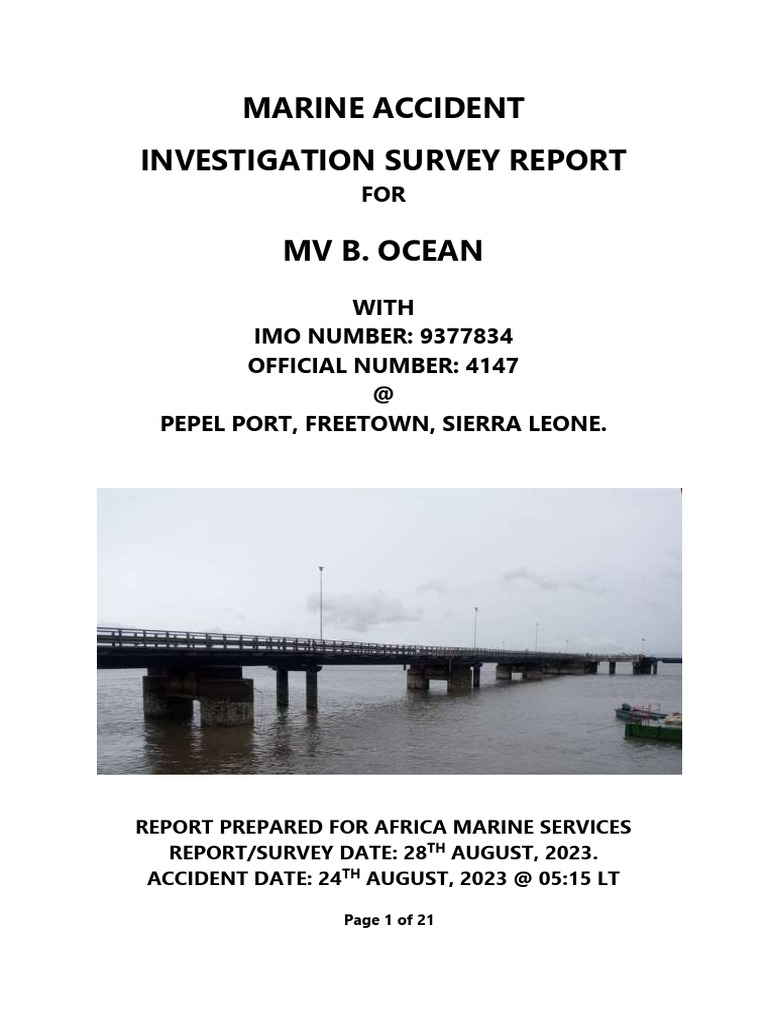 MARINE ACCIDENT

INVESTIGATION SURVEY REPORT

FOR

MV B. OCEAN

WITH
IMO NUMBER: 9377834
OFFICIAL NUMBER: 4147
@
PEPEL PORT, FREETOWN, SIERRA LEONE.

REPORT PREPARED FOR AFRICA MARINE SERVICES
REPORT/SURVEY DATE: 28$^{TH}$ AUGUST, 2023.
ACCIDENT DATE: 24$^{TH}$ AUGUST, 2023 @ 05:15 LT

Page 1 of 21